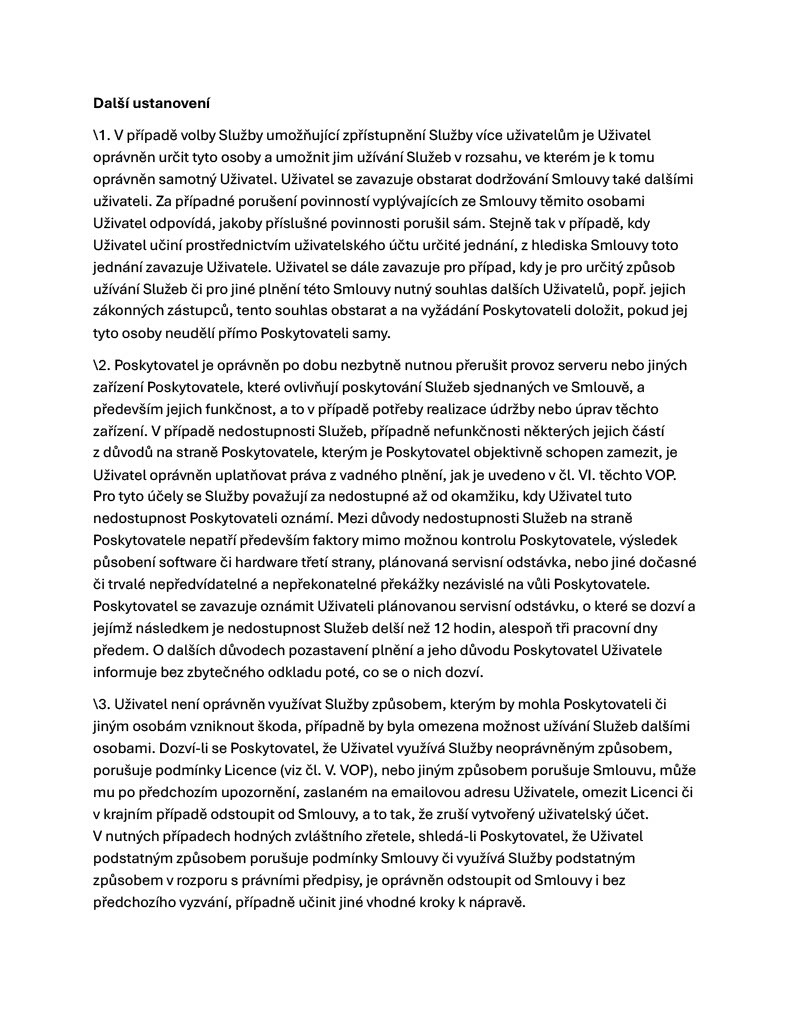 Další ustanovení

\1. V případě volby Služby umožňující zpřístupnění Služby více uživatelům je Uživatel oprávněn určit tyto osoby a umožnit jim užívání Služeb v rozsahu, ve kterém je k tomu oprávněn samotný Uživatel. Uživatel se zavazuje obstarat dodržování Smlouvy také dalšími uživateli. Za případné porušení povinností vyplývajících ze Smlouvy těmito osobami Uživatel odpovídá, jakoby příslušné povinnosti porušil sám. Stejně tak v případě, kdy Uživatel učiní prostřednictvím uživatelského účtu určité jednání, z hlediska Smlouvy toto jednání zavazuje Uživatele. Uživatel se dále zavazuje pro případ, kdy je pro určitý způsob užívání Služeb či pro jiné plnění této Smlouvy nutný souhlas dalších Uživatelů, popř. jejich zákonných zástupců, tento souhlas obstarat a na vyžádání Poskytovateli doložit, pokud jej tyto osoby neudělí přímo Poskytovateli samy.

\2. Poskytovatel je oprávněn po dobu nezbytně nutnou přerušit provoz serveru nebo jiných zařízení Poskytovatele, které ovlivňují poskytování Služeb sjednaných ve Smlouvě, a především jejich funkčnost, a to v případě potřeby realizace údržby nebo úprav těchto zařízení. V případě nedostupnosti Služeb, případně nefunkčnosti některých jejich částí z důvodů na straně Poskytovatele, kterým je Poskytovatel objektivně schopen zamezit, je Uživatel oprávněn uplatňovat práva z vadného plnění, jak je uvedeno v čl. VI. těchto VOP. Pro tyto účely se Služby považují za nedostupné až od okamžiku, kdy Uživatel tuto nedostupnost Poskytovateli oznámí. Mezi důvody nedostupnosti Služeb na straně Poskytovatele nepatří především faktory mimo možnou kontrolu Poskytovatele, výsledek působení software či hardware třetí strany, plánovaná servisní odstávka, nebo jiné dočasné či trvalé nepředvídatelné a nepřekonatelné překážky nezávislé na vůli Poskytovatele. Poskytovatel se zavazuje oznámit Uživateli plánovanou servisní odstávku, o které se dozví a jejímž následkem je nedostupnost Služeb delší než 12 hodin, alespoň tři pracovní dny předem. O dalších důvodech pozastavení plnění a jeho důvodu Poskytovatel Uživatele informuje bez zbytečného odkladu poté, co se o nich dozví.

\3. Uživatel není oprávněn využívat Služby způsobem, kterým by mohla Poskytovateli či jiným osobám vzniknout škoda, případně by byla omezena možnost užívání Služeb dalšími osobami. Dozví-li se Poskytovatel, že Uživatel využívá Služby neoprávněným způsobem, porušuje podmínky Licence (viz čl. V. VOP), nebo jiným způsobem porušuje Smlouvu, může mu po předchozím upozornění, zaslaném na emailovou adresu Uživatele, omezit Licenci či v krajním případě odstoupit od Smlouvy, a to tak, že zruší vytvořený uživatelský účet. V nutných případech hodných zvláštního zřetele, shledá-li Poskytovatel, že Uživatel podstatným způsobem porušuje podmínky Smlouvy či využívá Služby podstatným způsobem v rozporu s právními předpisy, je oprávněn odstoupit od Smlouvy i bez předchozího vyzvání, případně učinit jiné vhodné kroky k nápravě.